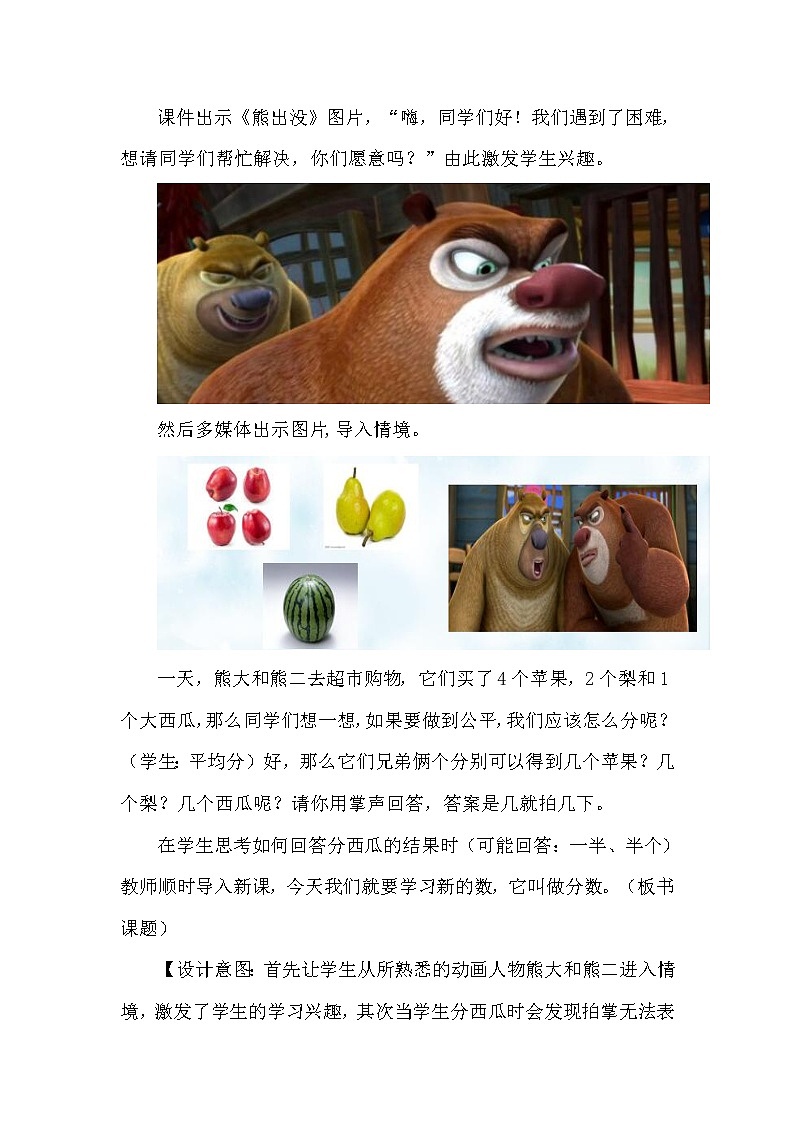 课件出示《熊出没》图片，“嗨，同学们好！我们遇到了困难，想请同学们帮忙解决，你们愿意吗？”由此激发学生兴趣。

然后多媒体出示图片,导入情境。

一天，熊大和熊二去超市购物，它们买了4个苹果，2个梨和1个大西瓜,那么同学们想一想,如果要做到公平,我们应该怎么分呢？（学生：平均分）好，那么它们兄弟俩个分别可以得到几个苹果？几个梨？几个西瓜呢？请你用掌声回答，答案是几就拍几下。

在学生思考如何回答分西瓜的结果时（可能回答：一半、半个）教师顺时导入新课，今天我们就要学习新的数，它叫做分数。（板书课题）

【设计意图：首先让学生从所熟悉的动画人物熊大和熊二进入情境，激发了学生的学习兴趣，其次当学生分西瓜时会发现拍掌无法表